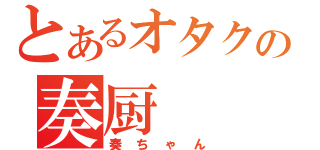 とあるオタクの
奏厨
奏ちゃん